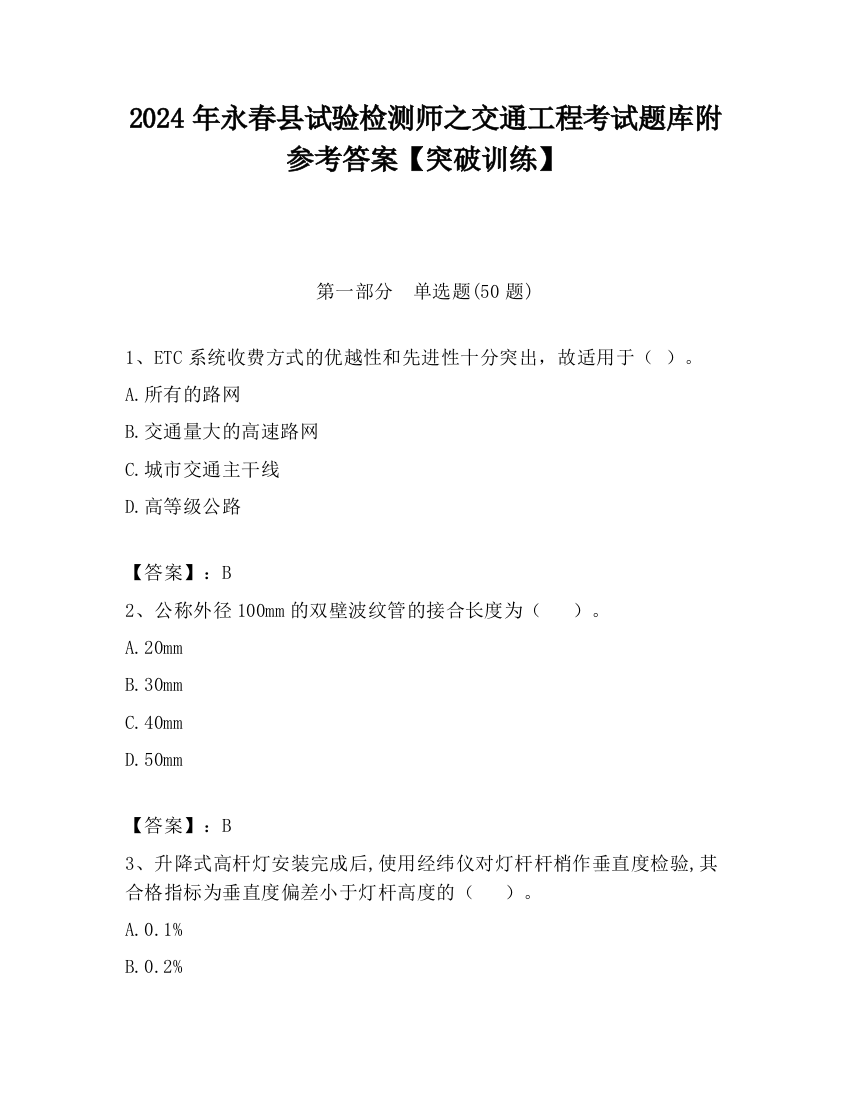 2024 年永春县试验检测师之交通工程考试题库附参考答案【突破训练】

第一部分　单选题(50 题)

1、ETC 系统收费方式的优越性和先进性十分突出，故适用于（ ）。

A.所有的路网

B.交通量大的高速路网

C.城市交通主干线

D.高等级公路

【答案】：B

2、公称外径 100mm 的双壁波纹管的接合长度为（　　）。

A.20mm

B.30mm

C.40mm

D.50mm

【答案】：B

3、升降式高杆灯安装完成后,使用经纬仪对灯杆杆梢作垂直度检验,其合格指标为垂直度偏差小于灯杆高度的（　　）。

A.0.1%

B.0.2%